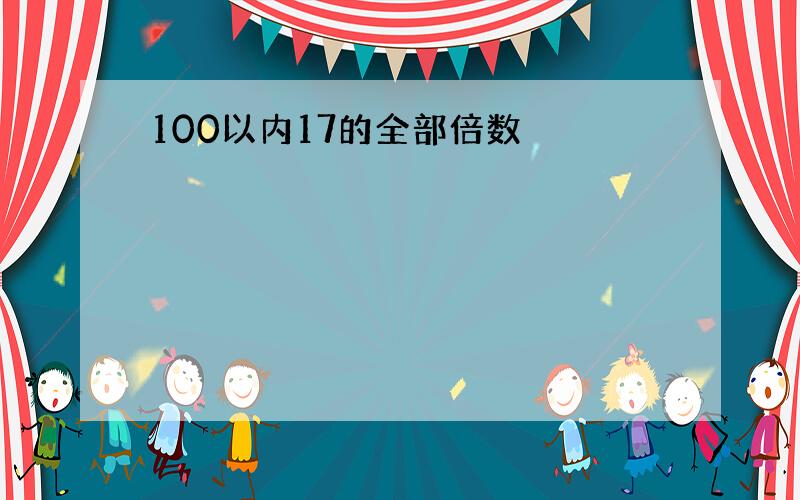 100以内17的全部倍数